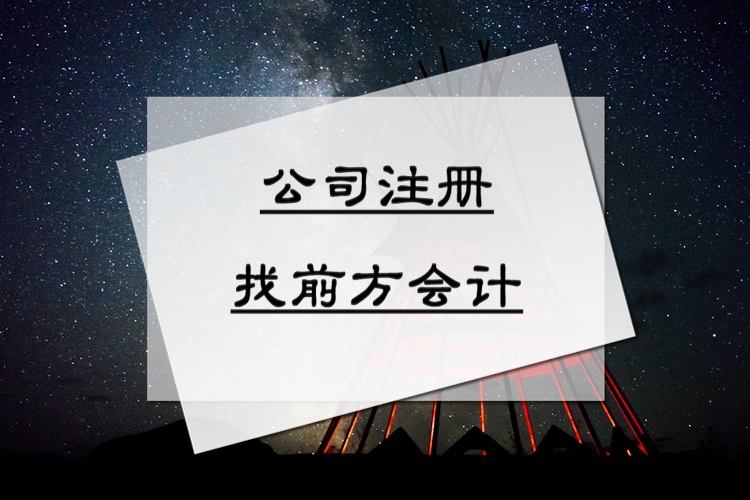 公司注册

找前方会计